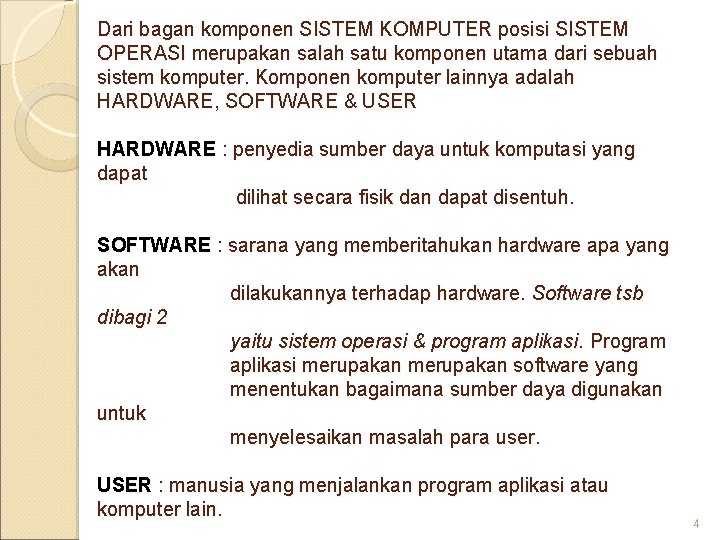 Dari bagan komponen SISTEM KOMPUTER posisi SISTEM OPERASI merupakan salah satu komponen utama dari sebuah sistem komputer. Komponen komputer lainnya adalah HARDWARE, SOFTWARE & USER

HARDWARE : penyedia sumber daya untuk komputasi yang dapat dilihat secara fisik dan dapat disentuh.

SOFTWARE : sarana yang memberitahukan hardware apa yang akan dilakukannya terhadap hardware. Software tsb dibagi 2 yaitu sistem operasi & program aplikasi. Program aplikasi merupakan merupakan software yang menentukan bagaimana sumber daya digunakan untuk menyelesaikan masalah para user.

USER : manusia yang menjalankan program aplikasi atau komputer lain.

4